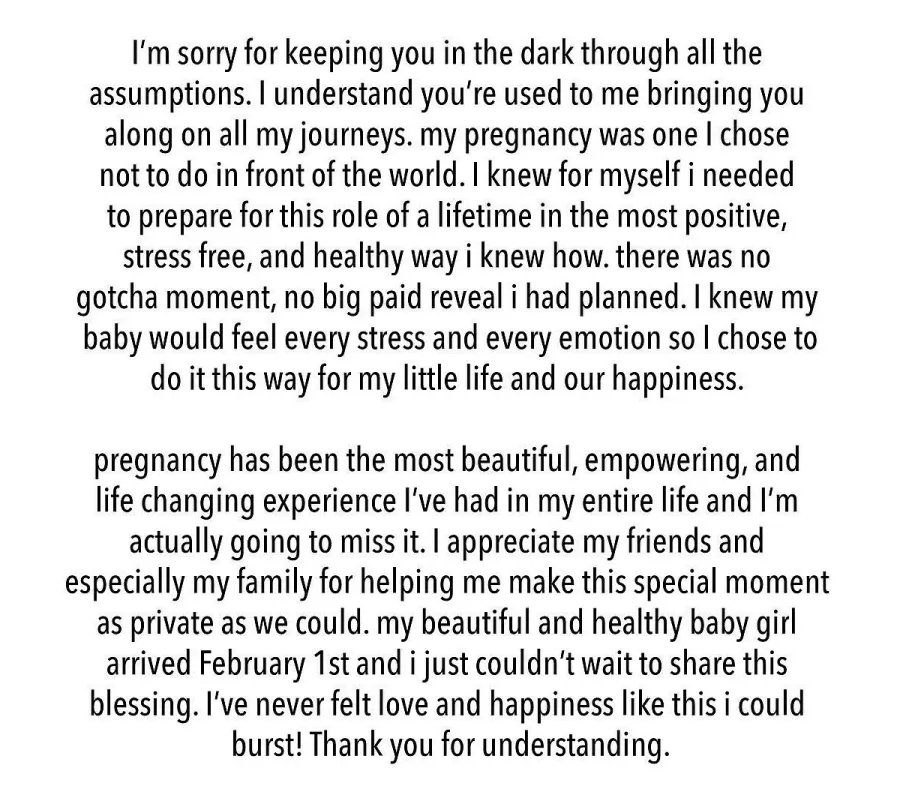 I'm sorry for keeping you in the dark through all the assumptions. I understand you're used to me bringing you along on all my journeys. my pregnancy was one I chose not to do in front of the world. I knew for myself i needed to prepare for this role of a lifetime in the most positive, stress free, and healthy way i knew how. there was no gotcha moment, no big paid reveal i had planned. I knew my baby would feel every stress and every emotion so I chose to do it this way for my little life and our happiness.

pregnancy has been the most beautiful, empowering, and life changing experience I've had in my entire life and I'm actually going to miss it. I appreciate my friends and especially my family for helping me make this special moment as private as we could. my beautiful and healthy baby girl arrived February 1st and i just couldn't wait to share this blessing. I've never felt love and happiness like this i could burst! Thank you for understanding.